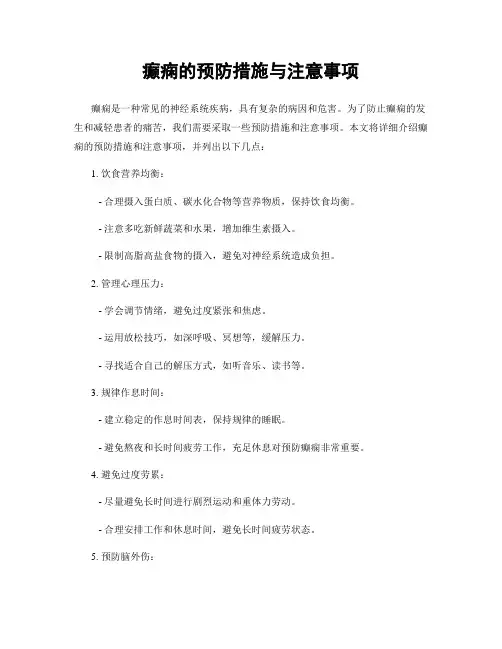 癫痫的预防措施与注意事项

癫痫是一种常见的神经系统疾病，具有复杂的病因和危害。为了防止癫痫的发生和减轻患者的痛苦，我们需要采取一些预防措施和注意事项。本文将详细介绍癫痫的预防措施和注意事项，并列出以下几点：

1. 饮食营养均衡：

- 合理摄入蛋白质、碳水化合物等营养物质，保持饮食均衡。

- 注意多吃新鲜蔬菜和水果，增加维生素摄入。

- 限制高脂高盐食物的摄入，避免对神经系统造成负担。

2. 管理心理压力：

- 学会调节情绪，避免过度紧张和焦虑。

- 运用放松技巧，如深呼吸、冥想等，缓解压力。

- 寻找适合自己的解压方式，如听音乐、读书等。

3. 规律作息时间：

- 建立稳定的作息时间表，保持规律的睡眠。

- 避免熬夜和长时间疲劳工作，充足休息对预防癫痫非常重要。

4. 避免过度劳累：

- 尽量避免长时间进行剧烈运动和重体力劳动。

- 合理安排工作和休息时间，避免长时间疲劳状态。

5. 预防脑外伤：